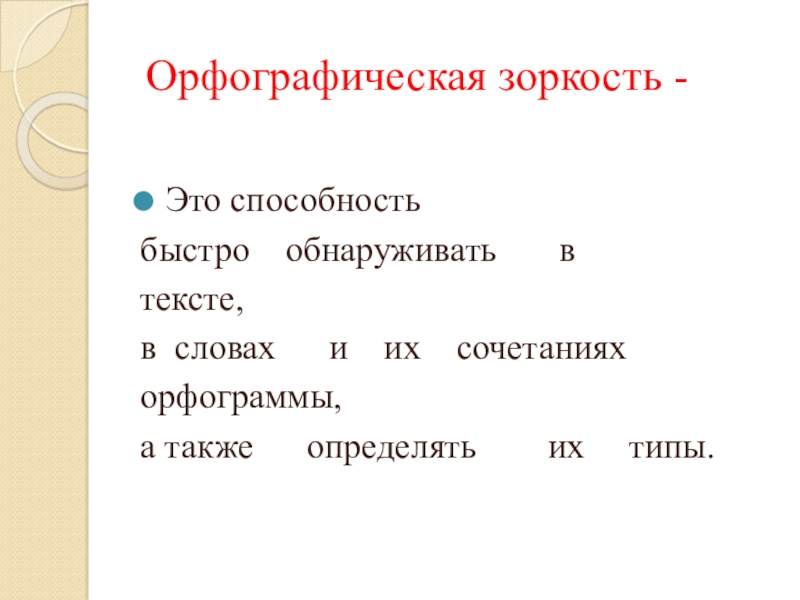 Орфографическая зоркость -

• Это способность быстро обнаруживать в тексте, в словах и их сочетаниях орфограммы, а также определять их типы.